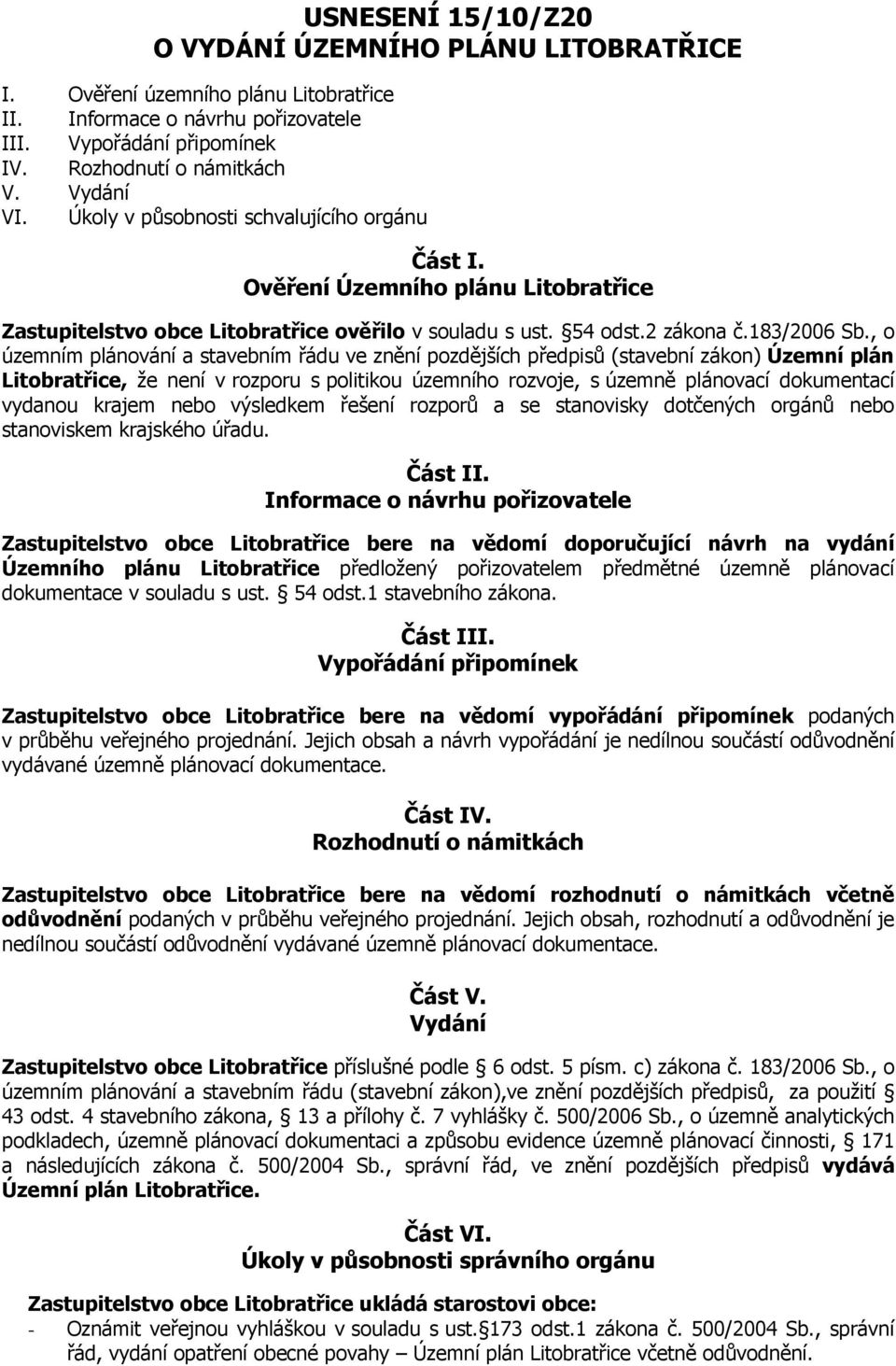 USNESENÍ 15/10/Z20
O VYDÁNÍ ÚZEMNÍHO PLÁNU LITOBRATŘICE

I. Ověření územního plánu Litobratřice
II. Informace o návrhu pořizovatele
III. Vypořádání připomínek
IV. Rozhodnutí o námitkách
V. Vydání
VI. Úkoly v působnosti schvalujícího orgánu

Část I.
Ověření Územního plánu Litobratřice

Zastupitelstvo obce Litobratřice ověřilo v souladu s ust. §54 odst.2 zákona č.183/2006 Sb., o územním plánování a stavebním řádu ve znění pozdějších předpisů (stavební zákon) Územní plán Litobratřice, že není v rozporu s politikou územního rozvoje, s územně plánovací dokumentací vydanou krajem nebo výsledkem řešení rozporů a se stanovisky dotčených orgánů nebo stanoviskem krajského úřadu.

Část II.
Informace o návrhu pořizovatele

Zastupitelstvo obce Litobratřice bere na vědomí doporučující návrh na vydání Územního plánu Litobratřice předložený pořizovatelem předmětné územně plánovací dokumentace v souladu s ust. § 54 odst.1 stavebního zákona.

Část III.
Vypořádání připomínek

Zastupitelstvo obce Litobratřice bere na vědomí vypořádání připomínek podaných v průběhu veřejného projednání. Jejich obsah a návrh vypořádání je nedílnou součástí odůvodnění vydávané územně plánovací dokumentace.

Část IV.
Rozhodnutí o námitkách

Zastupitelstvo obce Litobratřice bere na vědomí rozhodnutí o námitkách včetně odůvodnění podaných v průběhu veřejného projednání. Jejich obsah, rozhodnutí a odůvodnění je nedílnou součástí odůvodnění vydávané územně plánovací dokumentace.

Část V.
Vydání

Zastupitelstvo obce Litobratřice příslušné podle § 6 odst. 5 písm. c) zákona č. 183/2006 Sb., o územním plánování a stavebním řádu (stavební zákon),ve znění pozdějších předpisů, za použití § 43 odst. 4 stavebního zákona, § 13 a přílohy č. 7 vyhlášky č. 500/2006 Sb., o územně analytických podkladech, územně plánovací dokumentaci a způsobu evidence územně plánovací činnosti, § 171 a následujících zákona č. 500/2004 Sb., správní řád, ve znění pozdějších předpisů vydává Územní plán Litobratřice.

Část VI.
Úkoly v působnosti správního orgánu

Zastupitelstvo obce Litobratřice ukládá starostovi obce:
- Oznámit veřejnou vyhláškou v souladu s ust.§173 odst.1 zákona č. 500/2004 Sb., správní řád, vydání opatření obecné povahy – Územní plán Litobratřice včetně odůvodnění.